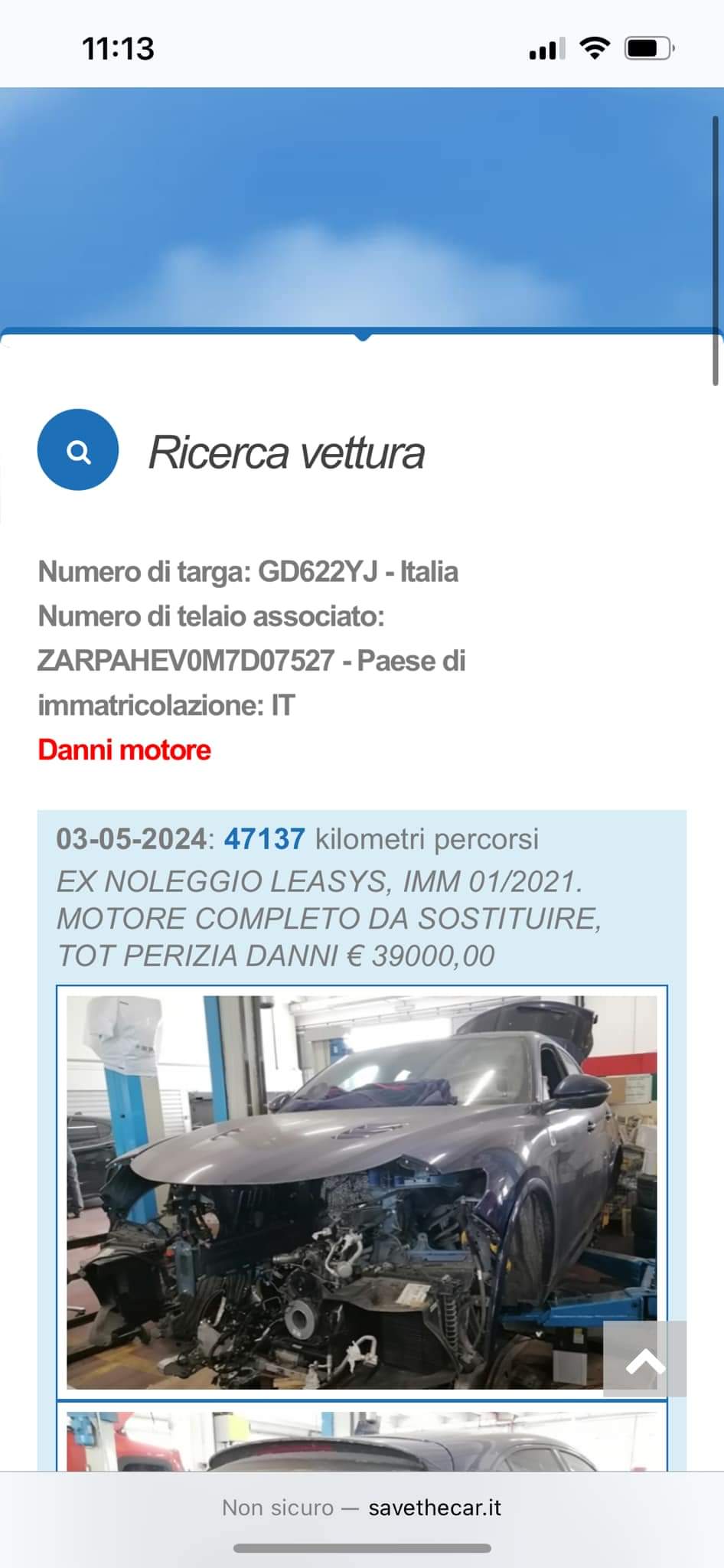 11:13

Ricerca vettura

Numero di targa: GD622YJ - Italia
Numero di telaio associato: ZARPAHEV0M7D07527 - Paese di immatricolazione: IT
Danni motore

03-05-2024: 47137 kilometri percorsi
EX NOLEGGIO LEASYS, IMM 01/2021. MOTORE COMPLETO DA SOSTITUIRE, TOT PERIZIA DANNI € 39000,00

Non sicuro — savethecar.it